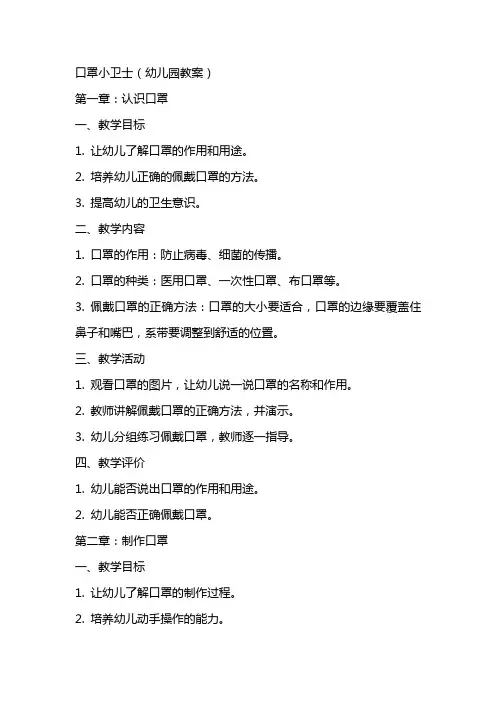 口罩小卫士（幼儿园教案）

第一章：认识口罩

一、教学目标

1. 让幼儿了解口罩的作用和用途。

2. 培养幼儿正确的佩戴口罩的方法。

3. 提高幼儿的卫生意识。

二、教学内容

1. 口罩的作用：防止病毒、细菌的传播。

2. 口罩的种类：医用口罩、一次性口罩、布口罩等。

3. 佩戴口罩的正确方法：口罩的大小要适合，口罩的边缘要覆盖住鼻子和嘴巴，系带要调整到舒适的位置。

三、教学活动

1. 观看口罩的图片，让幼儿说一说口罩的名称和作用。

2. 教师讲解佩戴口罩的正确方法，并演示。

3. 幼儿分组练习佩戴口罩，教师逐一指导。

四、教学评价

1. 幼儿能否说出口罩的作用和用途。

2. 幼儿能否正确佩戴口罩。

第二章：制作口罩

一、教学目标

1. 让幼儿了解口罩的制作过程。

2. 培养幼儿动手操作的能力。